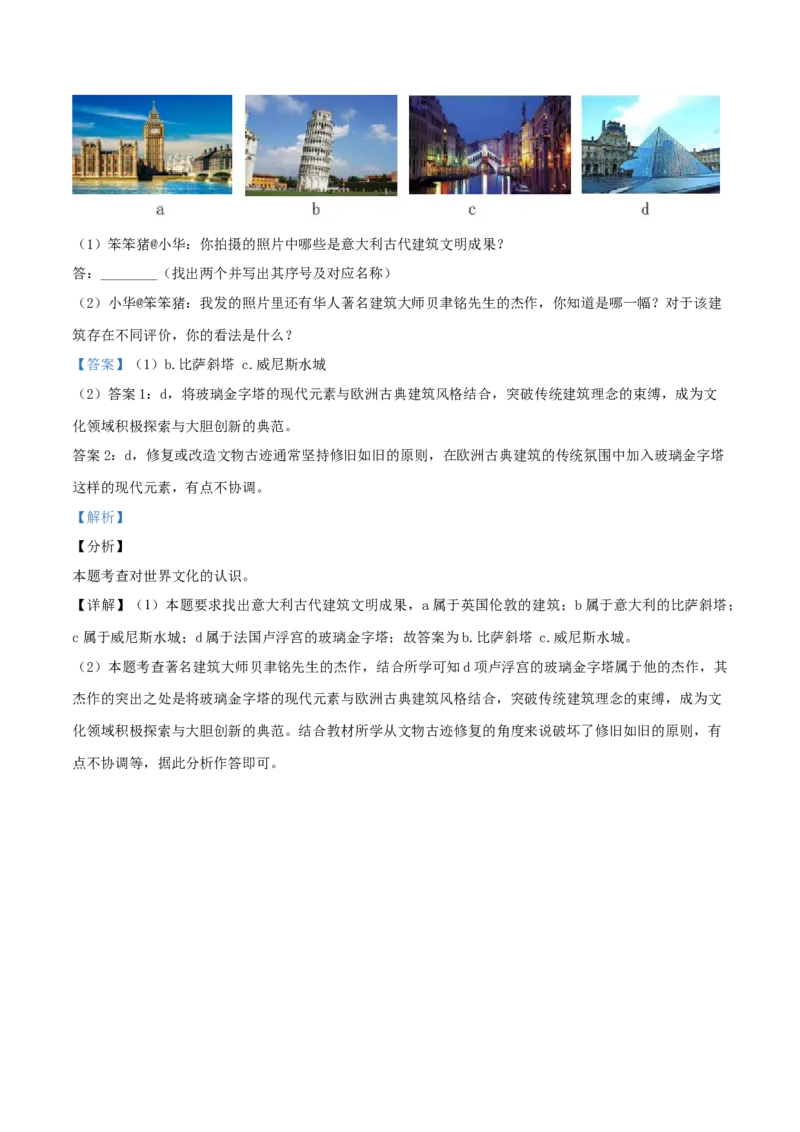 a　　　　b　　　　c　　　　d

（1）笨笨猪@小华：你拍摄的照片中哪些是意大利古代建筑文明成果？

答：________（找出两个并写出其序号及对应名称）

（2）小华@笨笨猪：我发的照片里还有华人著名建筑大师贝聿铭先生的杰作，你知道是哪一幅？对于该建筑存在不同评价，你的看法是什么？

【答案】（1）b.比萨斜塔 c.威尼斯水城

（2）答案1：d，将玻璃金字塔的现代元素与欧洲古典建筑风格结合，突破传统建筑理念的束缚，成为文化领域积极探索与大胆创新的典范。

答案2：d，修复或改造文物古迹通常坚持修旧如旧的原则，在欧洲古典建筑的传统氛围中加入玻璃金字塔这样的现代元素，有点不协调。

【解析】

【分析】

本题考查对世界文化的认识。

【详解】（1）本题要求找出意大利古代建筑文明成果，a属于英国伦敦的建筑；b属于意大利的比萨斜塔；c属于威尼斯水城；d属于法国卢浮宫的玻璃金字塔；故答案为b.比萨斜塔 c.威尼斯水城。

（2）本题考查著名建筑大师贝聿铭先生的杰作，结合所学可知d项卢浮宫的玻璃金字塔属于他的杰作，其杰作的突出之处是将玻璃金字塔的现代元素与欧洲古典建筑风格结合，突破传统建筑理念的束缚，成为文化领域积极探索与大胆创新的典范。结合教材所学从文物古迹修复的角度来说破坏了修旧如旧的原则，有点不协调等，据此分析作答即可。